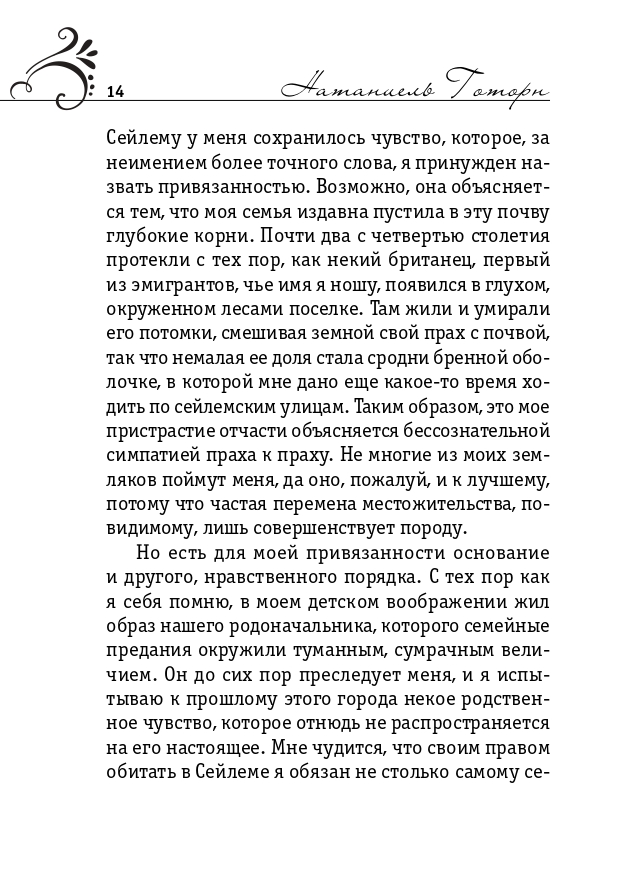 14 Натаниель Готорн

Сейлему у меня сохранилось чувство, которое, за неимением более точного слова, я принужден назвать привязанностью. Возможно, она объясняется тем, что моя семья издавна пустила в эту почву глубокие корни. Почти два с четвертью столетия протекли с тех пор, как некий британец, первый из эмигрантов, чье имя я ношу, появился в глухом, окруженном лесами поселке. Там жили и умирали его потомки, смешивая земной свой прах с почвой, так что немалая ее доля стала сродни бренной оболочке, в которой мне дано еще какое-то время ходить по сейлемским улицам. Таким образом, это мое пристрастие отчасти объясняется бессознательной симпатией праха к праху. Не многие из моих земляков поймут меня, да оно, пожалуй, и к лучшему, потому что частая перемена местожительства, повидимому, лишь совершенствует породу.

Но есть для моей привязанности основание и другого, нравственного порядка. С тех пор как я себя помню, в моем детском воображении жил образ нашего родоначальника, которого семейные предания окружили туманным, сумрачным величием. Он до сих пор преследует меня, и я испытываю к прошлому этого города некое родственное чувство, которое отнюдь не распространяется на его настоящее. Мне чудится, что своим правом обитать в Сейлеме я обязан не столько самому се-